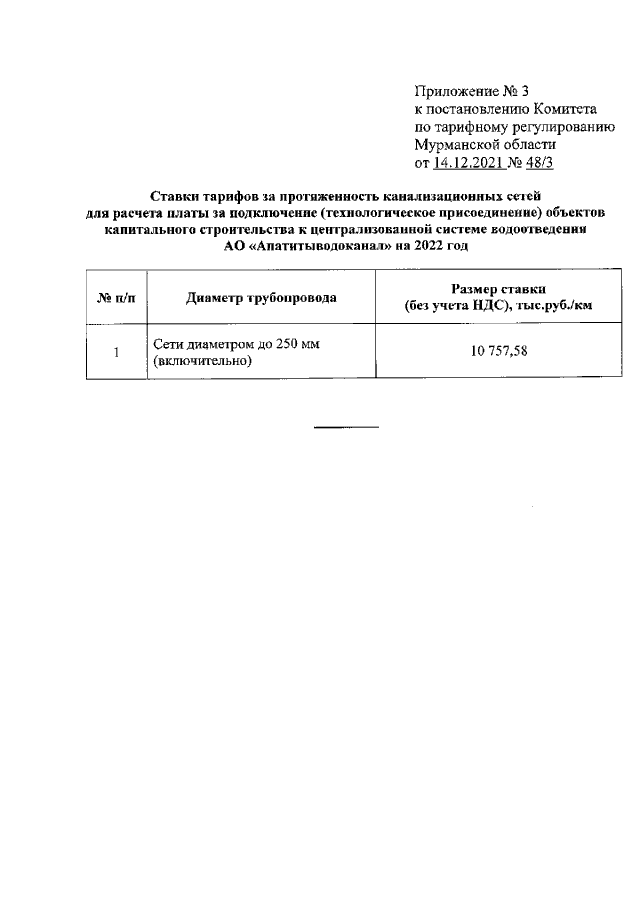 Приложение № 3
к постановлению Комитета
по тарифному регулированию
Мурманской области
от 14.12.2021 № 48/3

Ставки тарифов за протяженность канализационных сетей для расчета платы за подключение (технологическое присоединение) объектов капитального строительства к централизованной системе водоотведения АО «Апатитыводоканал» на 2022 год

| № п/п | Диаметр трубопровода | Размер ставки (без учета НДС), тыс.руб./км |
|---|---|---|
| 1 | Сети диаметром до 250 мм (включительно) | 10 757,58 |